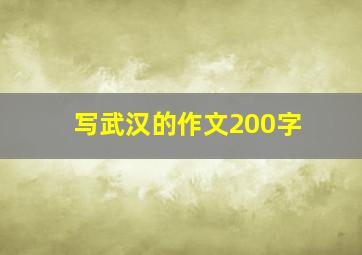 写武汉的作文200字